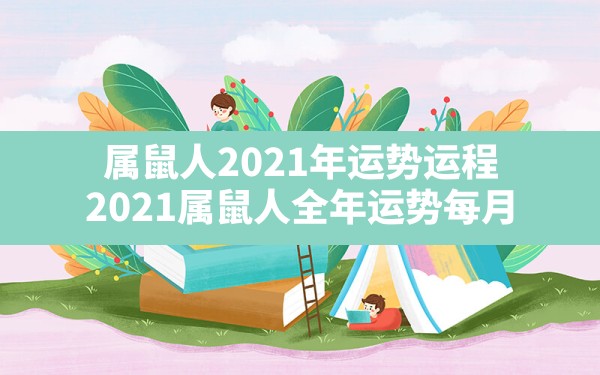 属鼠人2021年运势运程
2021属鼠人全年运势每月